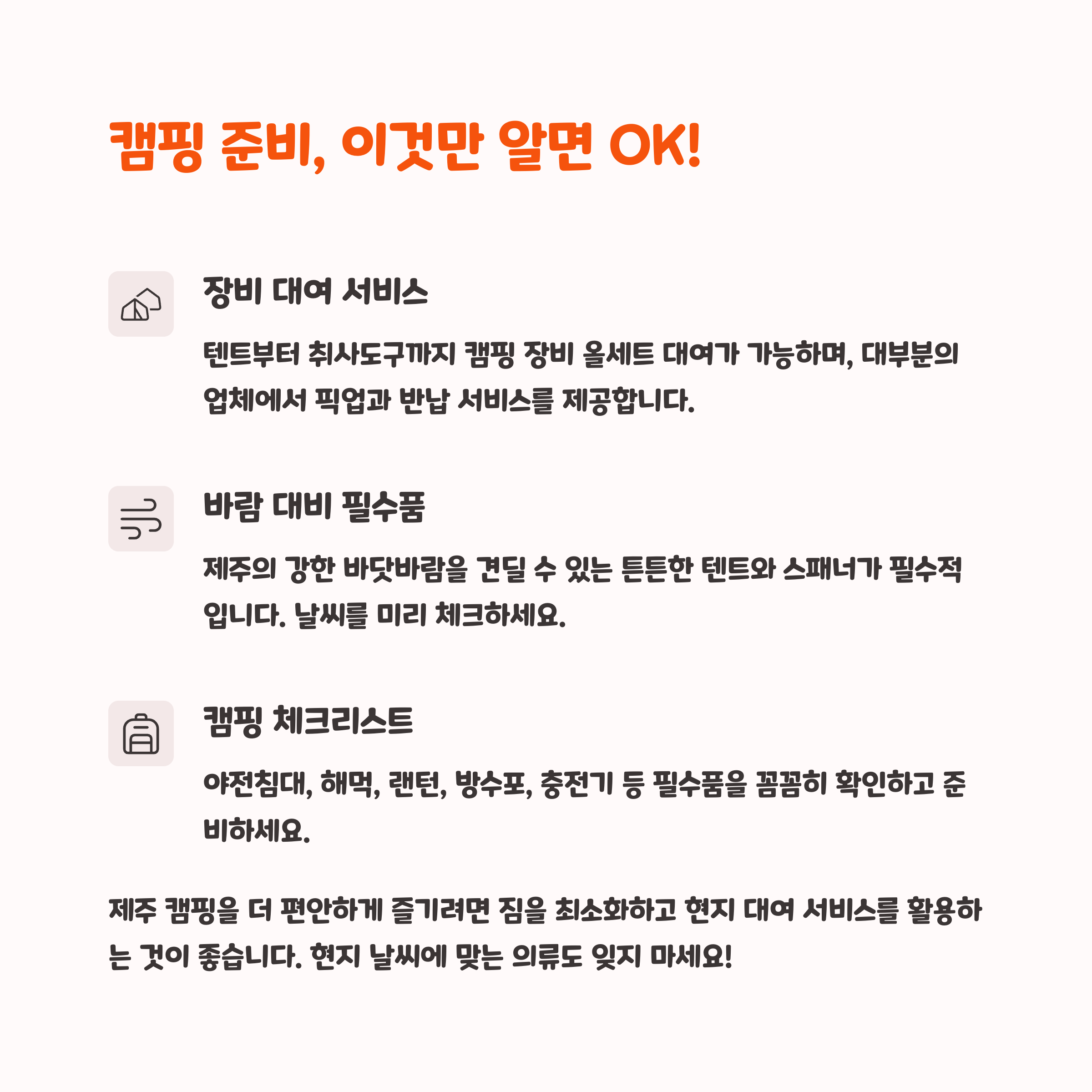 캠핑 준비, 이것만 알면 OK!

장비 대여 서비스

텐트부터 취사도구까지 캠핑 장비 올세트 대여가 가능하며, 대부분의 업체에서 픽업과 반납 서비스를 제공합니다.

바람 대비 필수품

제주의 강한 바닷바람을 견딜 수 있는 튼튼한 텐트와 스패너가 필수적입니다. 날씨를 미리 체크하세요.

캠핑 체크리스트

야전침대, 해먹, 랜턴, 방수포, 충전기 등 필수품을 꼼꼼히 확인하고 준비하세요.

제주 캠핑을 더 편안하게 즐기려면 짐을 최소화하고 현지 대여 서비스를 활용하는 것이 좋습니다. 현지 날씨에 맞는 의류도 잊지 마세요!